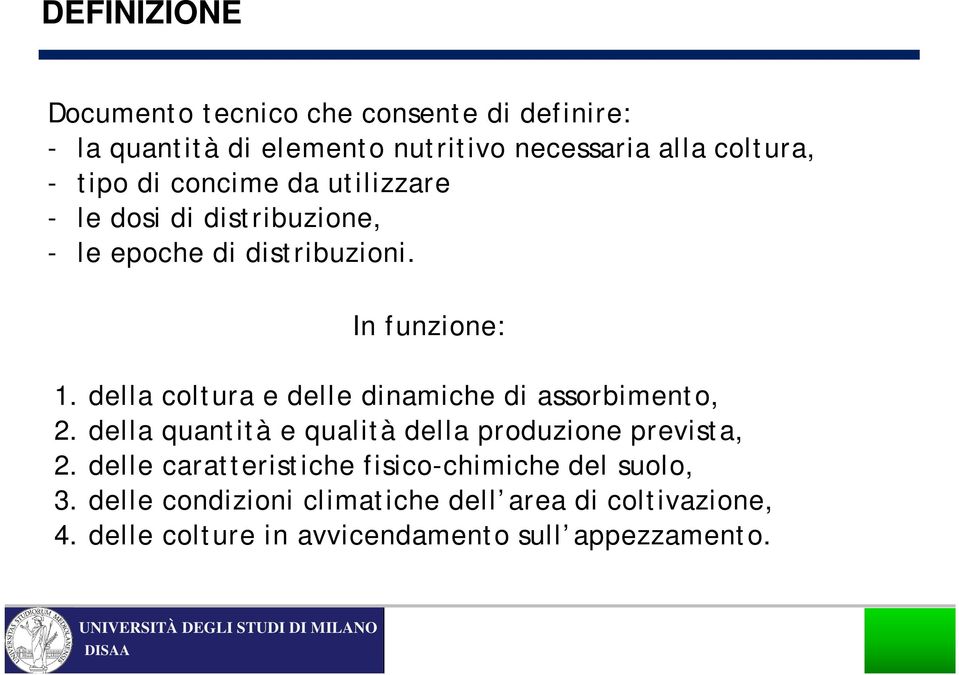 DEFINIZIONE

Documento tecnico che consente di definire:
- la quantità di elemento nutritivo necessaria alla coltura,
- tipo di concime da utilizzare
- le dosi di distribuzione,
- le epoche di distribuzioni.

In funzione:

1. della coltura e delle dinamiche di assorbimento,
2. della quantità e qualità della produzione prevista,
2. delle caratteristiche fisico-chimiche del suolo,
3. delle condizioni climatiche dell'area di coltivazione,
4. delle colture in avvicendamento sull'appezzamento.

UNIVERSITÀ DEGLI STUDI DI MILANO
DISAA